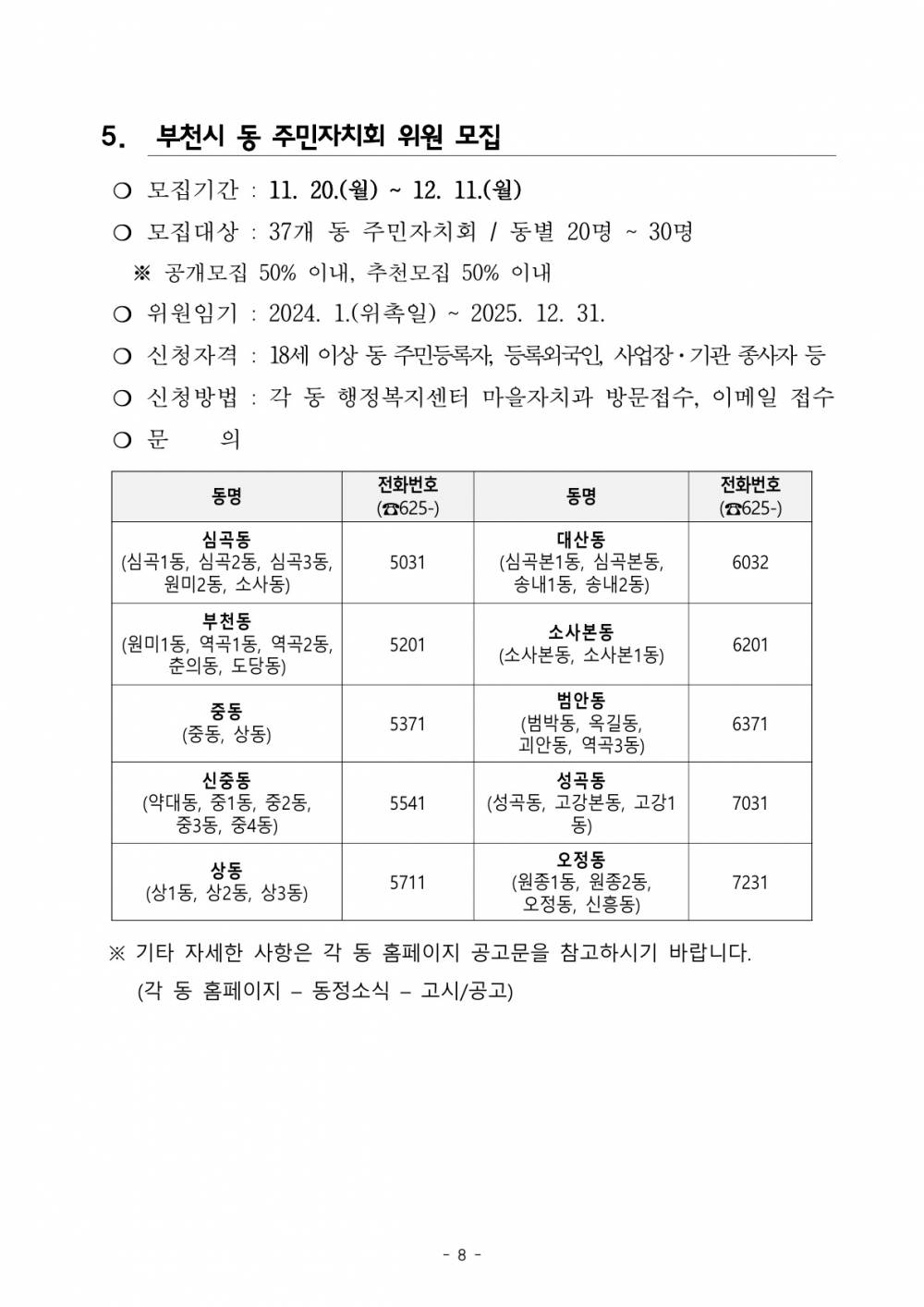 5. 부천시 동 주민자치회 위원 모집

❍ 모집기간 : 11. 20.(월) ~ 12. 11.(월)

❍ 모집대상 : 37개 동 주민자치회 / 동별 20명 ~ 30명

※ 공개모집 50% 이내, 추천모집 50% 이내

❍ 위원임기 : 2024. 1.(위촉일) ~ 2025. 12. 31.

❍ 신청자격 : 18세 이상 동 주민등록자, 등록외국인, 사업장·기관 종사자 등

❍ 신청방법 : 각 동 행정복지센터 마을자치과 방문접수, 이메일 접수

❍ 문 의

| 동명 | 전화번호 (☎625-) | 동명 | 전화번호 (☎625-) |
|---|---|---|---|
| 심곡동 (심곡1동, 심곡2동, 심곡3동, 원미2동, 소사동) | 5031 | 대산동 (심곡본1동, 심곡본동, 송내1동, 송내2동) | 6032 |
| 부천동 (원미1동, 역곡1동, 역곡2동, 춘의동, 도당동) | 5201 | 소사본동 (소사본동, 소사본1동) | 6201 |
| 중동 (중동, 상동) | 5371 | 범안동 (범박동, 옥길동, 괴안동, 역곡3동) | 6371 |
| 신중동 (약대동, 중1동, 중2동, 중3동, 중4동) | 5541 | 성곡동 (성곡동, 고강본동, 고강1동) | 7031 |
| 상동 (상1동, 상2동, 상3동) | 5711 | 오정동 (원종1동, 원종2동, 오정동, 신흥동) | 7231 |

※ 기타 자세한 사항은 각 동 홈페이지 공고문을 참고하시기 바랍니다.
(각 동 홈페이지 – 동정소식 – 고시/공고)

- 8 -